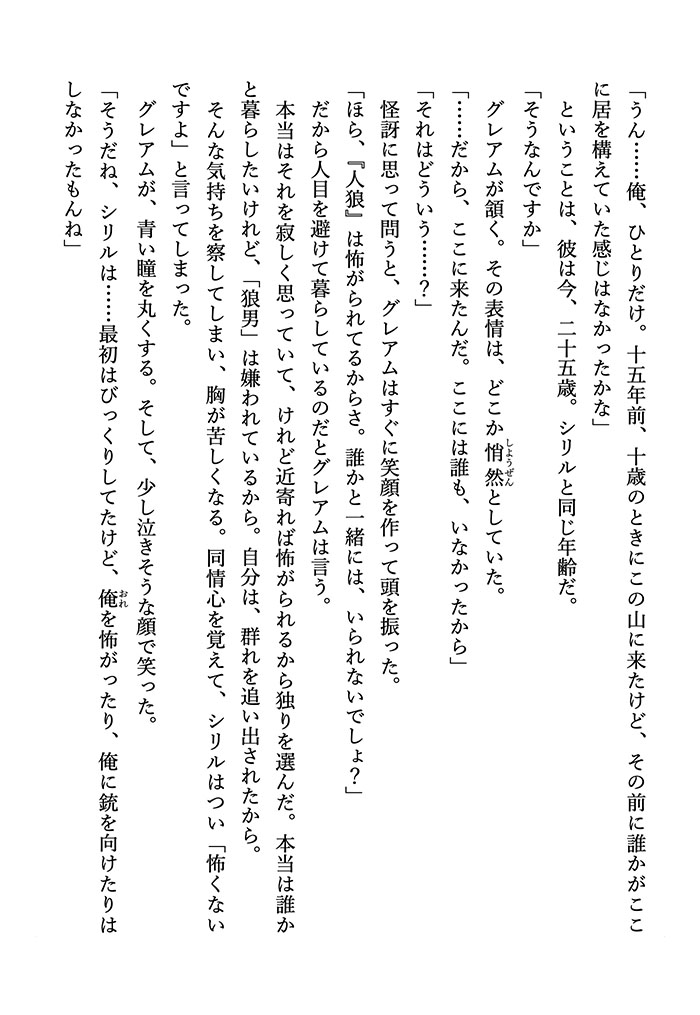 「うん……俺、ひとりだけ。十五年前、十歳のときにこの山に来たけど、その前に誰かがここに居を構えていた感じはなかったかな」

ということは、彼は今、二十五歳。シリルと同じ年齢だ。

「そうなんですか」

グレアムが頷く。その表情は、どこか悄然（しょうぜん）としていた。

「……だから、ここに来たんだ。ここには誰も、いなかったから」

「それはどういう……？」

怪訝に思って問うと、グレアムはすぐに笑顔を作って頭を振った。

「ほら、『人狼』は怖がられてるからさ。誰かと一緒には、いられないでしょ？」

だから人目を避けて暮らしているのだとグレアムは言う。

本当はそれを寂しく思っていて、けれど近寄れば怖がられるから独りを選んだ。本当は誰かと暮らしたいけれど、「狼男」は嫌われているから。自分は、群れを追い出されたから。

そんな気持ちを察してしまい、胸が苦しくなる。同情心を覚えて、シリルはつい「怖くないですよ」と言ってしまった。

グレアムが、青い瞳を丸くする。そして、少し泣きそうな顔で笑った。

「そうだね、シリルは……最初はびっくりしてたけど、俺（おれ）を怖がったり、俺に銃を向けたりはしなかったもんね」